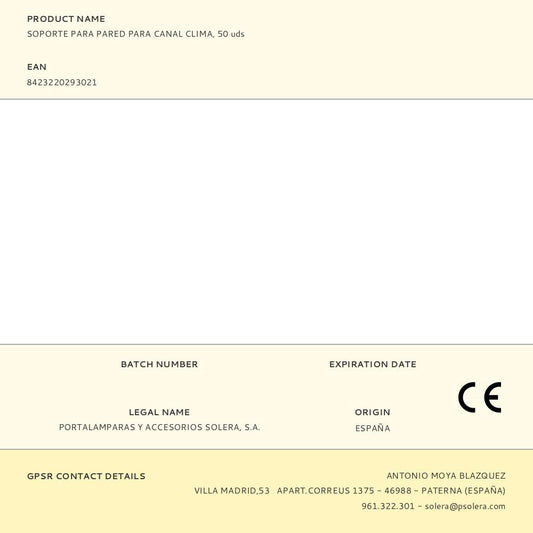 PRODUCT NAME
SOPORTE PARA PARED PARA CANAL CLIMA, 50 uds

EAN
8423220293021

BATCH NUMBER

EXPIRATION DATE

CE

LEGAL NAME
PORTALAMPARAS Y ACCESORIOS SOLERA, S.A.

ORIGIN
ESPAÑA

GPSR CONTACT DETAILS

ANTONIO MOYA BLAZQUEZ
VILLA MADRID,53 APART.CORREUS 1375 - 46988 - PATERNA (ESPAÑA)
961.322.301 - solera@psolera.com